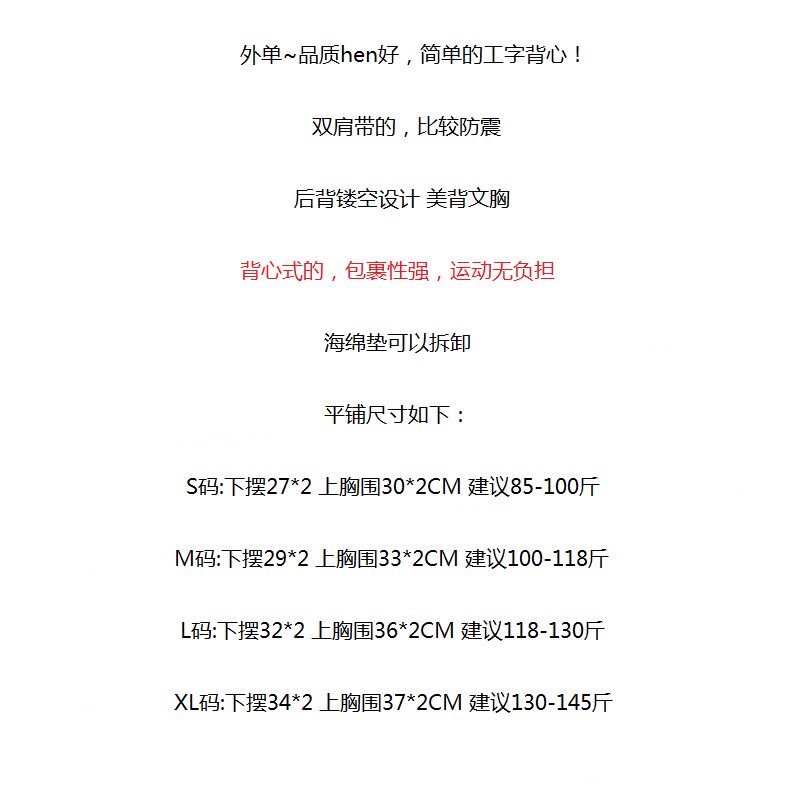 外单~品质hen好，简单的工字背心！

双肩带的，比较防震

后背镂空设计 美背文胸

背心式的，包裹性强，运动无负担

海绵垫可以拆卸

平铺尺寸如下：

S码:下摆27*2 上胸围30*2CM 建议85-100斤

M码:下摆29*2 上胸围33*2CM 建议100-118斤

L码:下摆32*2 上胸围36*2CM 建议118-130斤

XL码:下摆34*2 上胸围37*2CM 建议130-145斤